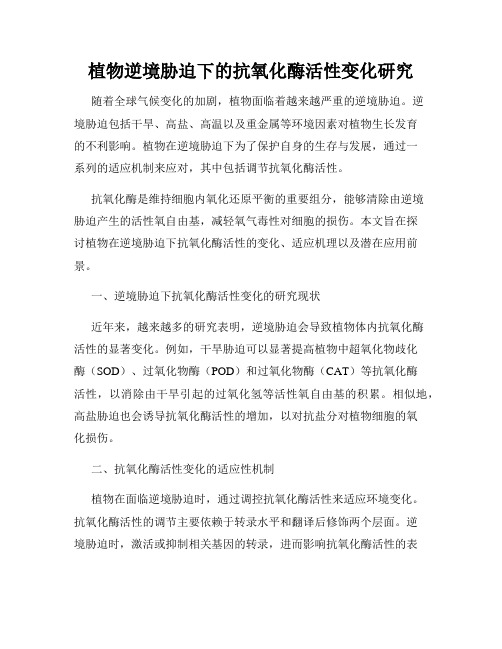 植物逆境胁迫下的抗氧化酶活性变化研究

随着全球气候变化的加剧，植物面临着越来越严重的逆境胁迫。逆境胁迫包括干旱、高盐、高温以及重金属等环境因素对植物生长发育的不利影响。植物在逆境胁迫下为了保护自身的生存与发展，通过一系列的适应机制来应对，其中包括调节抗氧化酶活性。

抗氧化酶是维持细胞内氧化还原平衡的重要组分，能够清除由逆境胁迫产生的活性氧自由基，减轻氧气毒性对细胞的损伤。本文旨在探讨植物在逆境胁迫下抗氧化酶活性的变化、适应机理以及潜在应用前景。

一、逆境胁迫下抗氧化酶活性变化的研究现状

近年来，越来越多的研究表明，逆境胁迫会导致植物体内抗氧化酶活性的显著变化。例如，干旱胁迫可以显著提高植物中超氧化物歧化酶（SOD）、过氧化物酶（POD）和过氧化物酶（CAT）等抗氧化酶活性，以消除由干旱引起的过氧化氢等活性氧自由基的积累。相似地，高盐胁迫也会诱导抗氧化酶活性的增加，以对抗盐分对植物细胞的氧化损伤。

二、抗氧化酶活性变化的适应性机制

植物在面临逆境胁迫时，通过调控抗氧化酶活性来适应环境变化。抗氧化酶活性的调节主要依赖于转录水平和翻译后修饰两个层面。逆境胁迫时，激活或抑制相关基因的转录，进而影响抗氧化酶活性的表